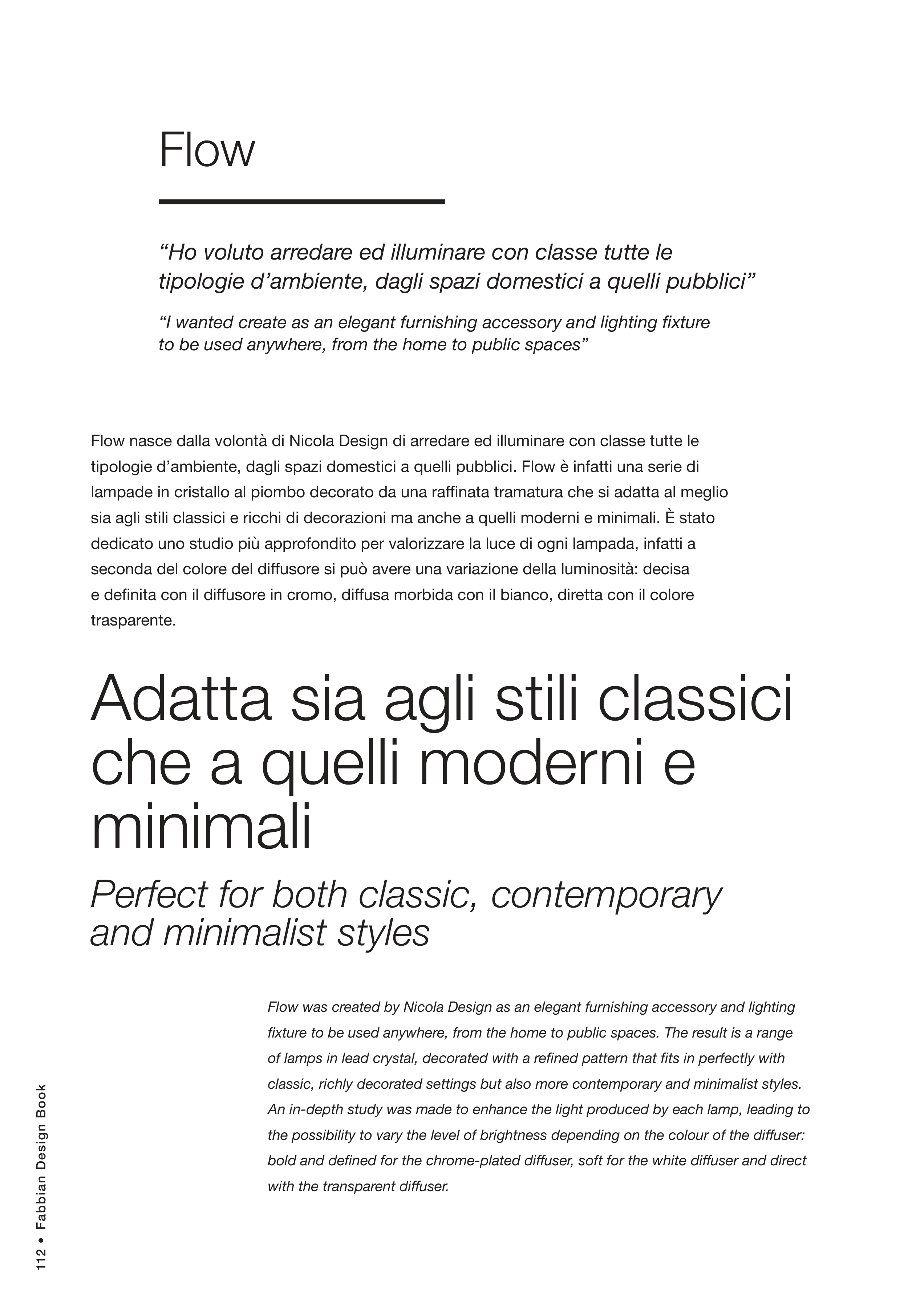 Flow

“Ho voluto arredare ed illuminare con classe tutte le tipologie d’ambiente, dagli spazi domestici a quelli pubblici”

“I wanted create as an elegant furnishing accessory and lighting fixture to be used anywhere, from the home to public spaces”

Flow nasce dalla volontà di Nicola Design di arredare ed illuminare con classe tutte le tipologie d’ambiente, dagli spazi domestici a quelli pubblici. Flow è infatti una serie di lampade in cristallo al piombo decorato da una raffinata tramatura che si adatta al meglio sia agli stili classici e ricchi di decorazioni ma anche a quelli moderni e minimali. È stato dedicato uno studio più approfondito per valorizzare la luce di ogni lampada, infatti a seconda del colore del diffusore si può avere una variazione della luminosità: decisa e definita con il diffusore in cromo, diffusa morbida con il bianco, diretta con il colore trasparente.

Adatta sia agli stili classici che a quelli moderni e minimali

Perfect for both classic, contemporary and minimalist styles

Flow was created by Nicola Design as an elegant furnishing accessory and lighting fixture to be used anywhere, from the home to public spaces. The result is a range of lamps in lead crystal, decorated with a refined pattern that fits in perfectly with classic, richly decorated settings but also more contemporary and minimalist styles. An in-depth study was made to enhance the light produced by each lamp, leading to the possibility to vary the level of brightness depending on the colour of the diffuser: bold and defined for the chrome-plated diffuser, soft for the white diffuser and direct with the transparent diffuser.

112 • Fabbian Design Book